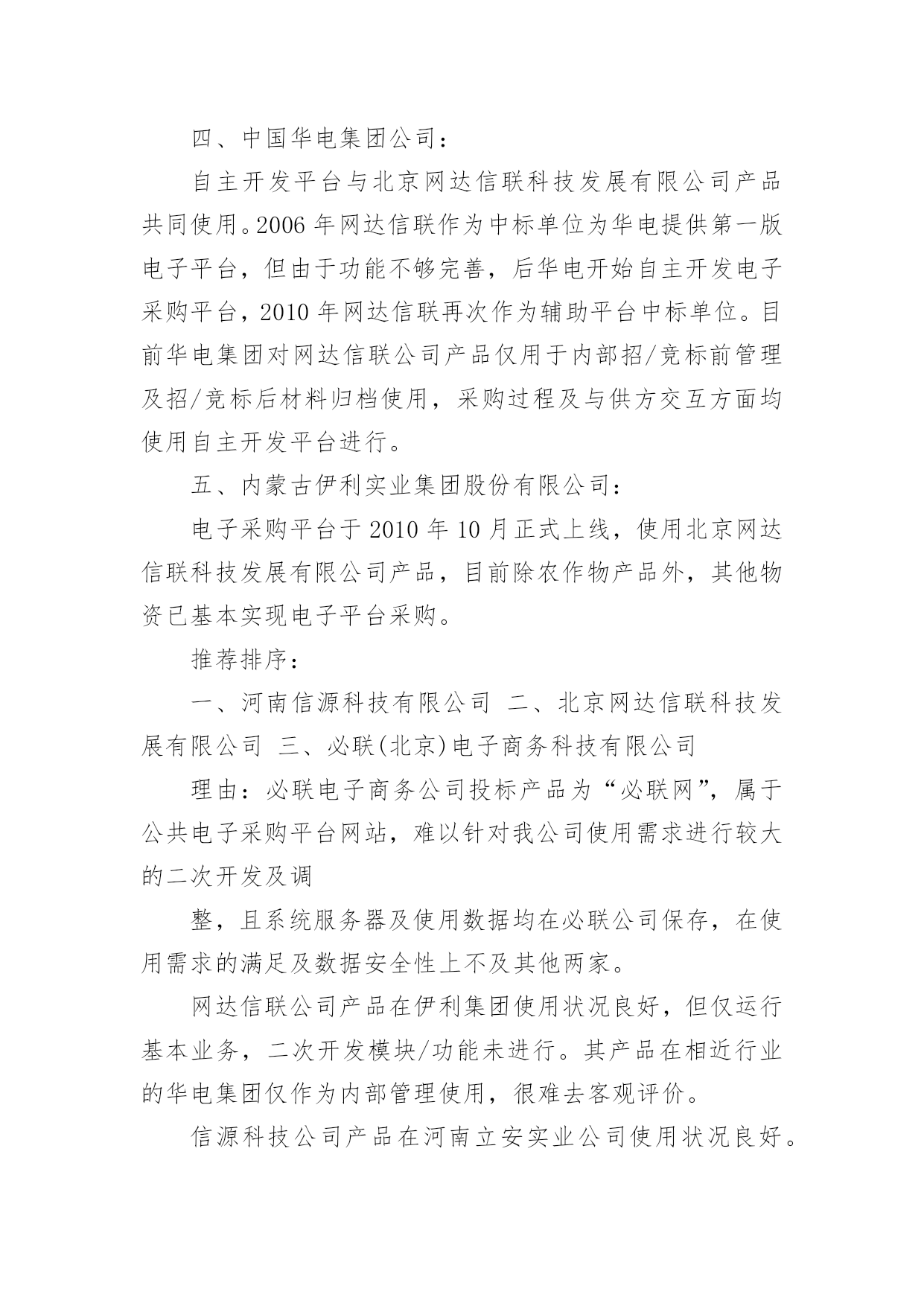 四、中国华电集团公司：

自主开发平台与北京网达信联科技发展有限公司产品共同使用。2006 年网达信联作为中标单位为华电提供第一版电子平台，但由于功能不够完善，后华电开始自主开发电子采购平台，2010 年网达信联再次作为辅助平台中标单位。目前华电集团对网达信联公司产品仅用于内部招/竞标前管理及招/竞标后材料归档使用，采购过程及与供方交互方面均使用自主开发平台进行。

五、内蒙古伊利实业集团股份有限公司：

电子采购平台于 2010 年 10 月正式上线，使用北京网达信联科技发展有限公司产品，目前除农作物产品外，其他物资已基本实现电子平台采购。

推荐排序：

一、河南信源科技有限公司 二、北京网达信联科技发展有限公司 三、必联(北京)电子商务科技有限公司

理由：必联电子商务公司投标产品为“必联网”，属于公共电子采购平台网站，难以针对我公司使用需求进行较大的二次开发及调

整，且系统服务器及使用数据均在必联公司保存，在使用需求的满足及数据安全性上不及其他两家。

网达信联公司产品在伊利集团使用状况良好，但仅运行基本业务，二次开发模块/功能未进行。其产品在相近行业的华电集团仅作为内部管理使用，很难去客观评价。

信源科技公司产品在河南立安实业公司使用状况良好。